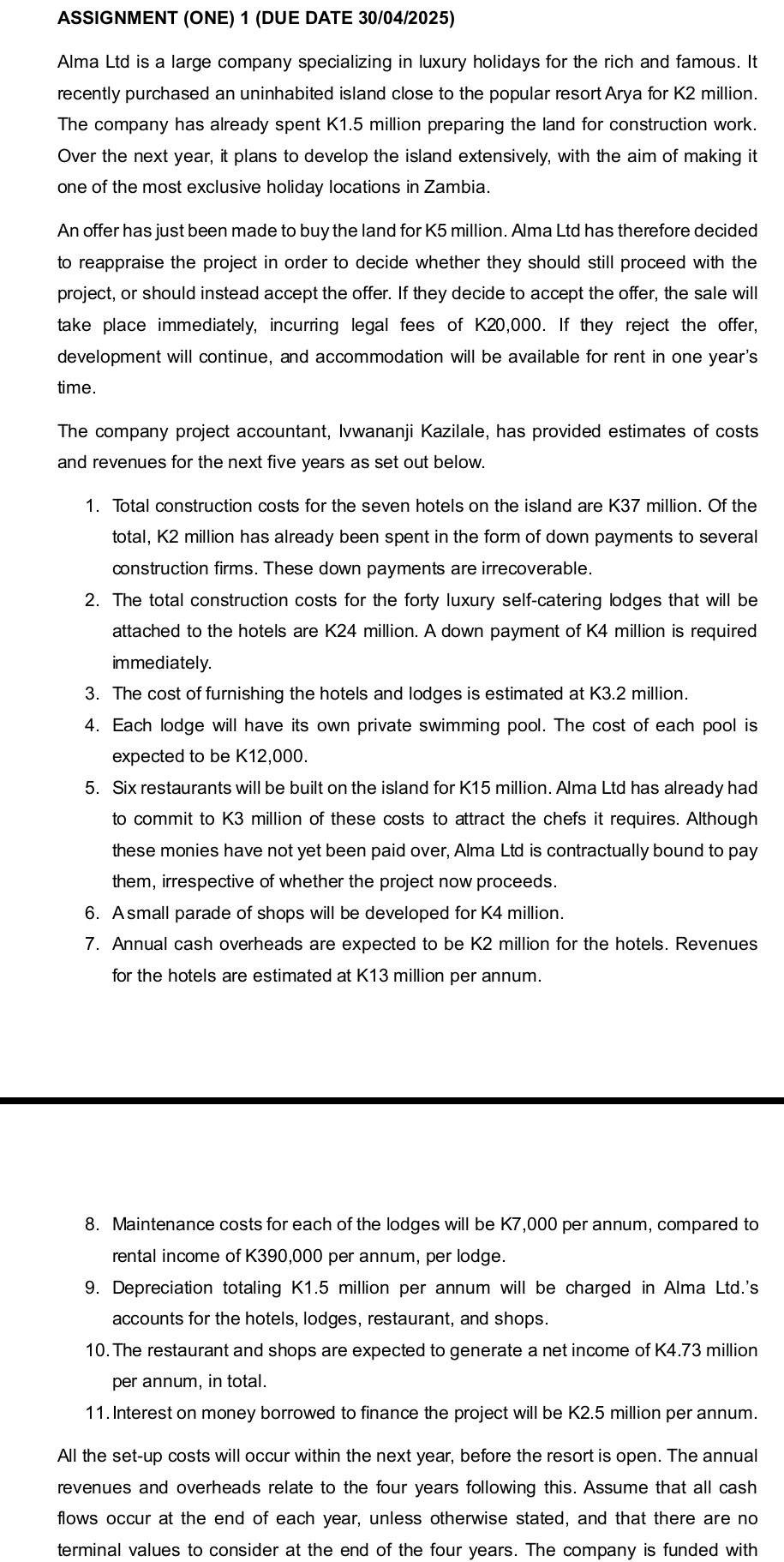 ASSIGNMENT (ONE) 1 (DUE DATE 30/04/2025)

Alma Ltd is a large company specializing in luxury holidays for the rich and famous. It recently purchased an uninhabited island close to the popular resort Arya for K2 million. The company has already spent K1.5 million preparing the land for construction work. Over the next year, it plans to develop the island extensively, with the aim of making it one of the most exclusive holiday locations in Zambia.

An offer has just been made to buy the land for K5 million. Alma Ltd has therefore decided to reappraise the project in order to decide whether they should still proceed with the project, or should instead accept the offer. If they decide to accept the offer, the sale will take place immediately, incurring legal fees of K20,000. If they reject the offer, development will continue, and accommodation will be available for rent in one year's time.

The company project accountant, Ivwananji Kazilale, has provided estimates of costs and revenues for the next five years as set out below.

1. Total construction costs for the seven hotels on the island are K37 million. Of the total, K2 million has already been spent in the form of down payments to several construction firms. These down payments are irrecoverable.
2. The total construction costs for the forty luxury self-catering lodges that will be attached to the hotels are K24 million. A down payment of K4 million is required immediately.
3. The cost of furnishing the hotels and lodges is estimated at K3.2 million.
4. Each lodge will have its own private swimming pool. The cost of each pool is expected to be K12,000.
5. Six restaurants will be built on the island for K15 million. Alma Ltd has already had to commit to K3 million of these costs to attract the chefs it requires. Although these monies have not yet been paid over, Alma Ltd is contractually bound to pay them, irrespective of whether the project now proceeds.
6. A small parade of shops will be developed for K4 million.
7. Annual cash overheads are expected to be K2 million for the hotels. Revenues for the hotels are estimated at K13 million per annum.

8. Maintenance costs for each of the lodges will be K7,000 per annum, compared to rental income of K390,000 per annum, per lodge.
9. Depreciation totaling K1.5 million per annum will be charged in Alma Ltd.'s accounts for the hotels, lodges, restaurant, and shops.
10. The restaurant and shops are expected to generate a net income of K4.73 million per annum, in total.
11. Interest on money borrowed to finance the project will be K2.5 million per annum.

All the set-up costs will occur within the next year, before the resort is open. The annual revenues and overheads relate to the four years following this. Assume that all cash flows occur at the end of each year, unless otherwise stated, and that there are no terminal values to consider at the end of the four years. The company is funded with